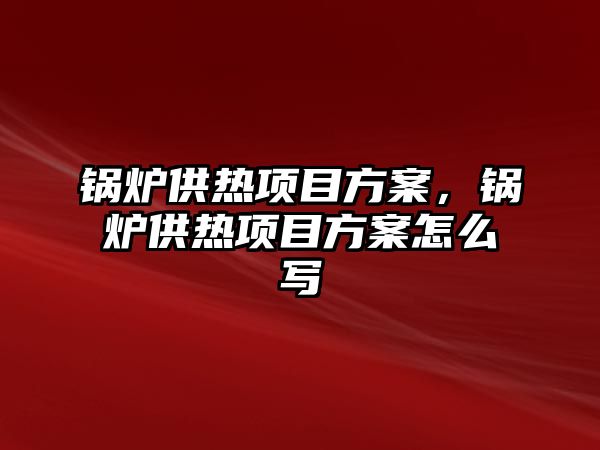 锅炉供热项目方案，锅炉供热项目方案怎么写